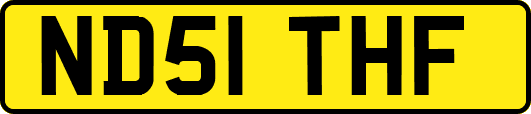 ND51 THF